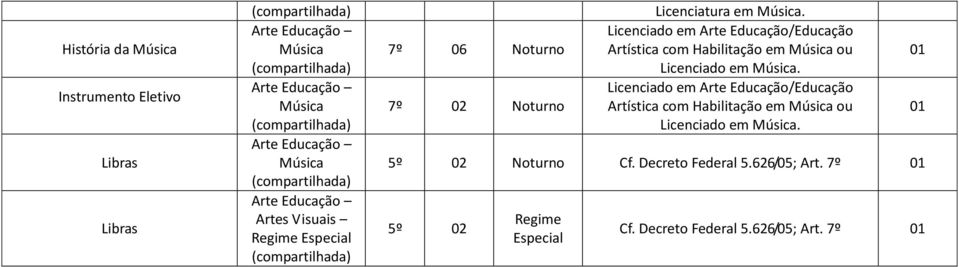 |  | (compartilhada) |  |  |  | Licenciatura em Música. |  |
|---|---|---|---|---|---|---|
| História da Música | Arte Educação – Música (compartilhada) | 7º | 06 | Noturno | Licenciado em Arte Educação/Educação Artística com Habilitação em Música ou Licenciado em Música. | 01 |
| Instrumento Eletivo | Arte Educação – Música (compartilhada) | 7º | 02 | Noturno | Licenciado em Arte Educação/Educação Artística com Habilitação em Música ou Licenciado em Música. | 01 |
| Libras | Arte Educação – Música (compartilhada) | 5º | 02 | Noturno | Cf. Decreto Federal 5.626/05; Art. 7º | 01 |
| Libras | Arte Educação – Artes Visuais – Regime Especial (compartilhada) | 5º | 02 | Regime Especial | Cf. Decreto Federal 5.626/05; Art. 7º | 01 |